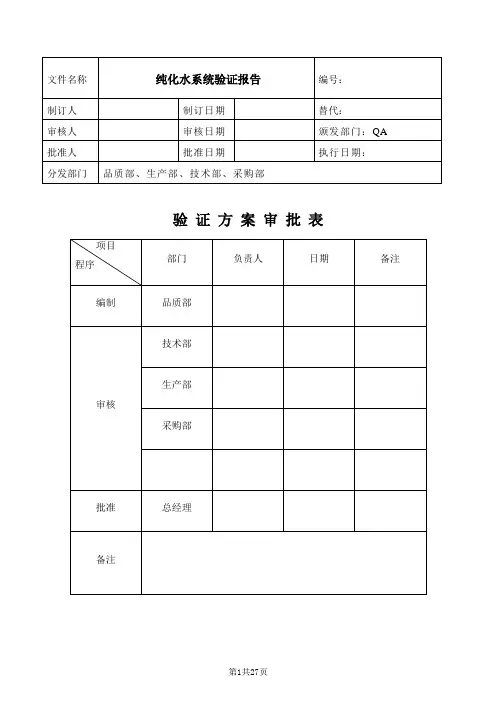 | 文件名称 | 纯化水系统验证报告 | | | 编号： |
|---|---|---|---|---|
| 制订人 | | 制订日期 | | 替代： |
| 审核人 | | 审核日期 | | 颁发部门：QA |
| 批准人 | | 批准日期 | | 执行日期： |
| 分发部门 | 品质部、生产部、技术部、采购部 | | | |

验 证 方 案 审 批 表

| 项目 程序 | 部门 | 负责人 | 日期 | 备注 |
|---|---|---|---|---|
| 编制 | 品质部 | | | |
| 审核 | 技术部 | | | |
| | 生产部 | | | |
| | 采购部 | | | |
| | | | | |
| 批准 | 总经理 | | | |
| 备注 | | | | |

第1共27页